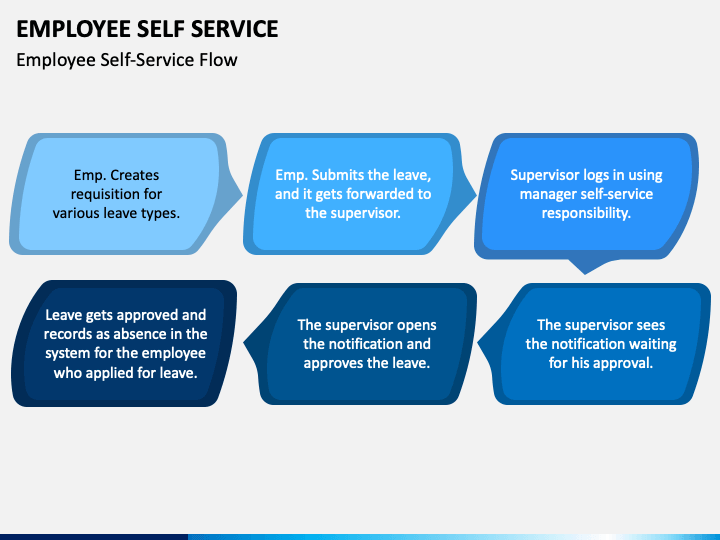 EMPLOYEE SELF SERVICE

Employee Self-Service Flow

Emp. Creates requisition for various leave types.

Emp. Submits the leave, and it gets forwarded to the supervisor.

Supervisor logs in using manager self-service responsibility.

The supervisor sees the notification waiting for his approval.

The supervisor opens the notification and approves the leave.

Leave gets approved and records as absence in the system for the employee who applied for leave.